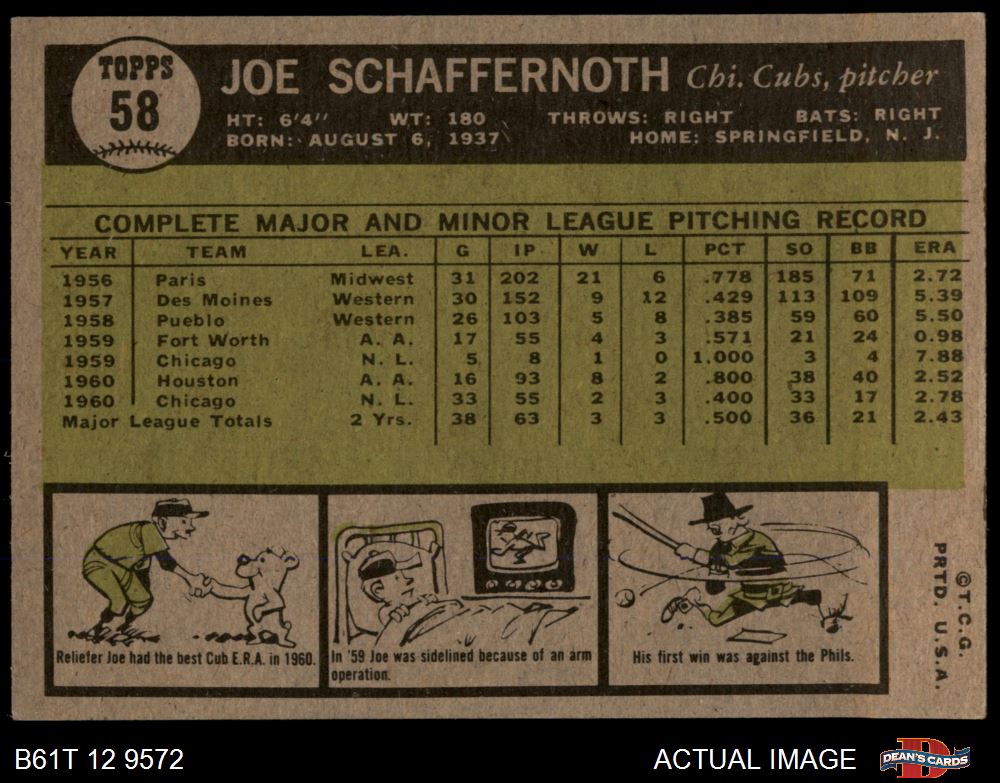 TOPPS
58

JOE SCHAFFERNOTH Chi. Cubs, pitcher

HT: 6'4" WT: 180 THROWS: RIGHT BATS: RIGHT
BORN: AUGUST 6, 1937 HOME: SPRINGFIELD, N. J.

COMPLETE MAJOR AND MINOR LEAGUE PITCHING RECORD

| YEAR | TEAM | LEA. | G | IP | W | L | PCT | SO | BB | ERA |
|---|---|---|---|---|---|---|---|---|---|---|
| 1956 | Paris | Midwest | 31 | 202 | 21 | 6 | .778 | 185 | 71 | 2.72 |
| 1957 | Des Moines | Western | 30 | 152 | 9 | 12 | .429 | 113 | 109 | 5.39 |
| 1958 | Pueblo | Western | 26 | 103 | 5 | 8 | .385 | 59 | 60 | 5.50 |
| 1959 | Fort Worth | A. A. | 17 | 55 | 4 | 3 | .571 | 21 | 24 | 0.98 |
| 1959 | Chicago | N. L. | 5 | 8 | 1 | 0 | 1.000 | 3 | 4 | 7.88 |
| 1960 | Houston | A. A. | 16 | 93 | 8 | 2 | .800 | 38 | 40 | 2.52 |
| 1960 | Chicago | N. L. | 33 | 55 | 2 | 3 | .400 | 33 | 17 | 2.78 |
| Major League Totals | | 2 Yrs. | 38 | 63 | 3 | 3 | .500 | 36 | 21 | 2.43 |

Reliefer Joe had the best Cub E.R.A. in 1960.

In '59 Joe was sidelined because of an arm operation.

His first win was against the Phils.

©T.C.G. PRTD. U.S.A.

B61T 12 9572

ACTUAL IMAGE

DEAN'S CARDS